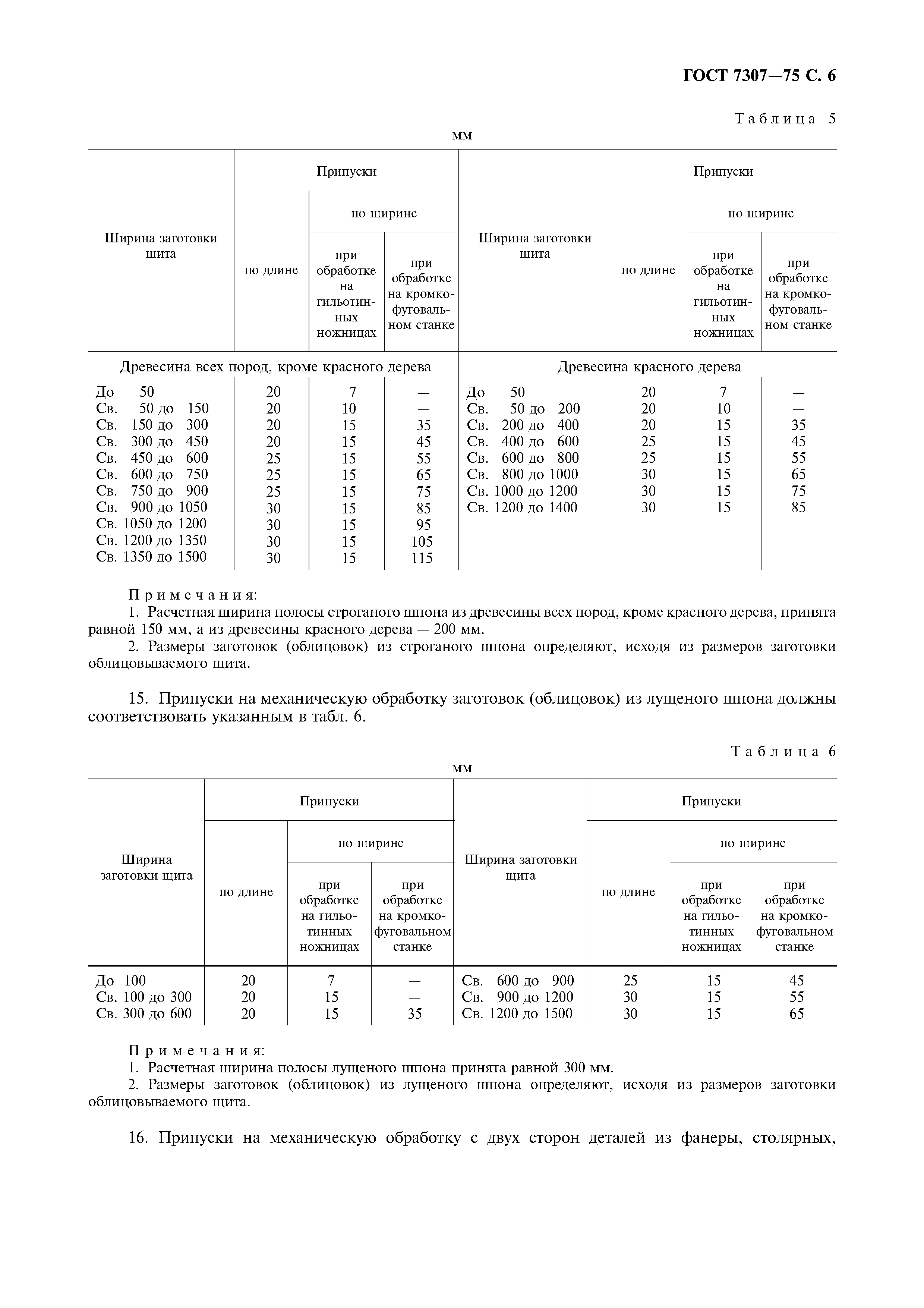 ГОСТ 7307—75 С. 6

Таблица 5

мм

| Ширина заготовки щита | Припуски по длине | Припуски по ширине при обработке на гильотинных ножницах | Припуски по ширине при обработке на кромкофуговальном станке | Ширина заготовки щита | Припуски по длине | Припуски по ширине при обработке на гильотинных ножницах | Припуски по ширине при обработке на кромкофуговальном станке |
|---|---|---|---|---|---|---|---|
| Древесина всех пород, кроме красного дерева | | | | Древесина красного дерева | | | |
| До 50 | 20 | 7 | — | До 50 | 20 | 7 | — |
| Св. 50 до 150 | 20 | 10 | — | Св. 50 до 200 | 20 | 10 | — |
| Св. 150 до 300 | 20 | 15 | 35 | Св. 200 до 400 | 20 | 15 | 35 |
| Св. 300 до 450 | 20 | 15 | 45 | Св. 400 до 600 | 25 | 15 | 45 |
| Св. 450 до 600 | 25 | 15 | 55 | Св. 600 до 800 | 25 | 15 | 55 |
| Св. 600 до 750 | 25 | 15 | 65 | Св. 800 до 1000 | 30 | 15 | 65 |
| Св. 750 до 900 | 25 | 15 | 75 | Св. 1000 до 1200 | 30 | 15 | 75 |
| Св. 900 до 1050 | 30 | 15 | 85 | Св. 1200 до 1400 | 30 | 15 | 85 |
| Св. 1050 до 1200 | 30 | 15 | 95 | | | | |
| Св. 1200 до 1350 | 30 | 15 | 105 | | | | |
| Св. 1350 до 1500 | 30 | 15 | 115 | | | | |

Примечания:
1. Расчетная ширина полосы строганого шпона из древесины всех пород, кроме красного дерева, принята равной 150 мм, а из древесины красного дерева — 200 мм.
2. Размеры заготовок (облицовок) из строганого шпона определяют, исходя из размеров заготовки облицовываемого щита.

15. Припуски на механическую обработку заготовок (облицовок) из лущеного шпона должны соответствовать указанным в табл. 6.

Таблица 6

мм

| Ширина заготовки щита | Припуски по длине | Припуски по ширине при обработке на гильотинных ножницах | Припуски по ширине при обработке на кромкофуговальном станке | Ширина заготовки щита | Припуски по длине | Припуски по ширине при обработке на гильотинных ножницах | Припуски по ширине при обработке на кромкофуговальном станке |
|---|---|---|---|---|---|---|---|
| До 100 | 20 | 7 | — | Св. 600 до 900 | 25 | 15 | 45 |
| Св. 100 до 300 | 20 | 15 | — | Св. 900 до 1200 | 30 | 15 | 55 |
| Св. 300 до 600 | 20 | 15 | 35 | Св. 1200 до 1500 | 30 | 15 | 65 |

Примечания:
1. Расчетная ширина полосы лущеного шпона принята равной 300 мм.
2. Размеры заготовок (облицовок) из лущеного шпона определяют, исходя из размеров заготовки облицовываемого щита.

16. Припуски на механическую обработку с двух сторон деталей из фанеры, столярных,